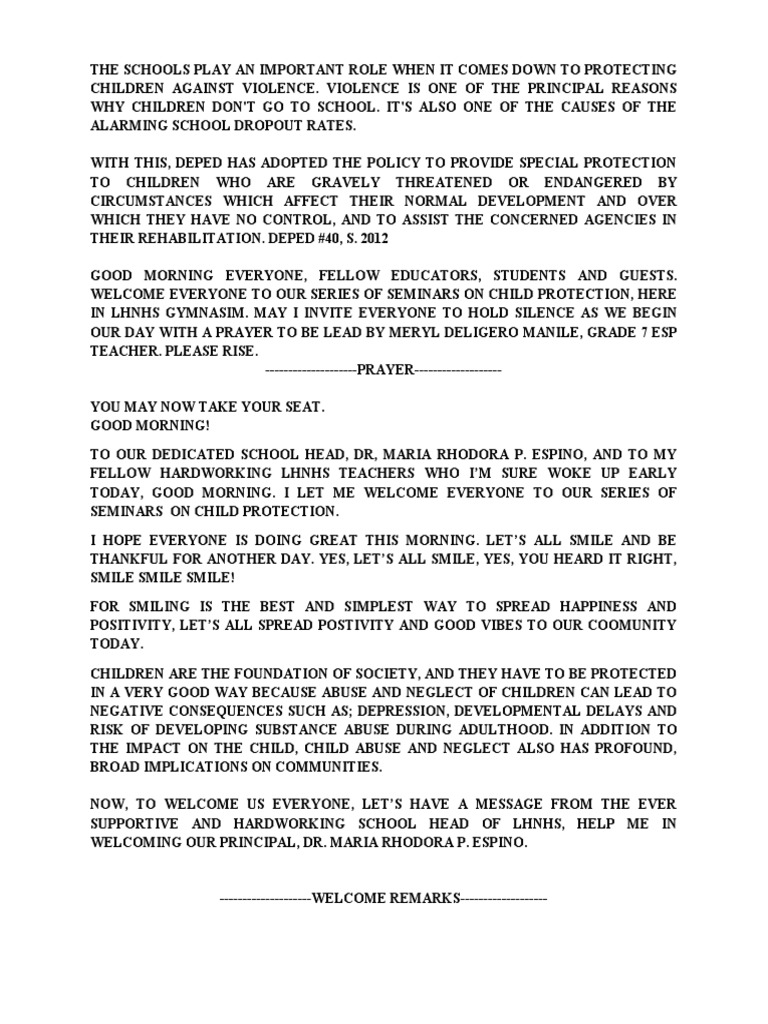 THE SCHOOLS PLAY AN IMPORTANT ROLE WHEN IT COMES DOWN TO PROTECTING CHILDREN AGAINST VIOLENCE. VIOLENCE IS ONE OF THE PRINCIPAL REASONS WHY CHILDREN DON'T GO TO SCHOOL. IT'S ALSO ONE OF THE CAUSES OF THE ALARMING SCHOOL DROPOUT RATES.

WITH THIS, DEPED HAS ADOPTED THE POLICY TO PROVIDE SPECIAL PROTECTION TO CHILDREN WHO ARE GRAVELY THREATENED OR ENDANGERED BY CIRCUMSTANCES WHICH AFFECT THEIR NORMAL DEVELOPMENT AND OVER WHICH THEY HAVE NO CONTROL, AND TO ASSIST THE CONCERNED AGENCIES IN THEIR REHABILITATION. DEPED #40, S. 2012

GOOD MORNING EVERYONE, FELLOW EDUCATORS, STUDENTS AND GUESTS. WELCOME EVERYONE TO OUR SERIES OF SEMINARS ON CHILD PROTECTION, HERE IN LHNHS GYMNASIM. MAY I INVITE EVERYONE TO HOLD SILENCE AS WE BEGIN OUR DAY WITH A PRAYER TO BE LEAD BY MERYL DELIGERO MANILE, GRADE 7 ESP TEACHER. PLEASE RISE.

--------------------PRAYER-------------------

YOU MAY NOW TAKE YOUR SEAT.
GOOD MORNING!

TO OUR DEDICATED SCHOOL HEAD, DR, MARIA RHODORA P. ESPINO, AND TO MY FELLOW HARDWORKING LHNHS TEACHERS WHO I'M SURE WOKE UP EARLY TODAY, GOOD MORNING. I LET ME WELCOME EVERYONE TO OUR SERIES OF SEMINARS ON CHILD PROTECTION.

I HOPE EVERYONE IS DOING GREAT THIS MORNING. LET'S ALL SMILE AND BE THANKFUL FOR ANOTHER DAY. YES, LET'S ALL SMILE, YES, YOU HEARD IT RIGHT, SMILE SMILE SMILE!

FOR SMILING IS THE BEST AND SIMPLEST WAY TO SPREAD HAPPINESS AND POSITIVITY, LET'S ALL SPREAD POSTIVITY AND GOOD VIBES TO OUR COOMUNITY TODAY.

CHILDREN ARE THE FOUNDATION OF SOCIETY, AND THEY HAVE TO BE PROTECTED IN A VERY GOOD WAY BECAUSE ABUSE AND NEGLECT OF CHILDREN CAN LEAD TO NEGATIVE CONSEQUENCES SUCH AS; DEPRESSION, DEVELOPMENTAL DELAYS AND RISK OF DEVELOPING SUBSTANCE ABUSE DURING ADULTHOOD. IN ADDITION TO THE IMPACT ON THE CHILD, CHILD ABUSE AND NEGLECT ALSO HAS PROFOUND, BROAD IMPLICATIONS ON COMMUNITIES.

NOW, TO WELCOME US EVERYONE, LET'S HAVE A MESSAGE FROM THE EVER SUPPORTIVE AND HARDWORKING SCHOOL HEAD OF LHNHS, HELP ME IN WELCOMING OUR PRINCIPAL, DR. MARIA RHODORA P. ESPINO.

--------------------WELCOME REMARKS-------------------